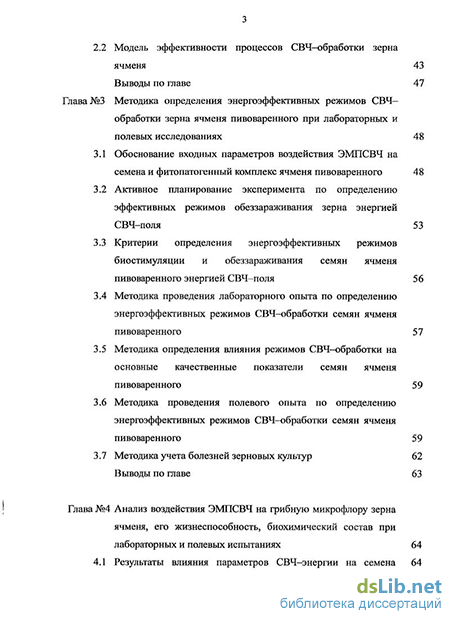 3

2.2 Модель эффективности процессов СВЧ–обработки зерна ячменя 43

Выводы по главе 47

Глава №3 Методика определения энергоэффективных режимов СВЧ–обработки зерна ячменя пивоваренного при лабораторных и полевых исследованиях 48

3.1 Обоснование входных параметров воздействия ЭМПСВЧ на семена и фитопатогенный комплекс ячменя пивоваренного 48

3.2 Активное планирование эксперимента по определению эффективных режимов обеззараживания зерна энергией СВЧ–поля 53

3.3 Критерии определения энергоэффективных режимов биостимуляции и обеззараживания семян ячменя пивоваренного энергией СВЧ–поля 56

3.4 Методика проведения лабораторного опыта по определению энергоэффективных режимов СВЧ–обработки семян ячменя пивоваренного 57

3.5 Методика определения влияния режимов СВЧ–обработки на основные качественные показатели семян ячменя пивоваренного 59

3.6 Методика проведения полевого опыта по определению энергоэффективных режимов СВЧ–обработки семян ячменя пивоваренного 59

3.7 Методика учета болезней зерновых культур 62

Выводы по главе 63

Глава №4 Анализ воздействия ЭМПСВЧ на грибную микрофлору зерна ячменя, его жизнеспособность, биохимический состав при лабораторных и полевых испытаниях 64

4.1 Результаты влияния параметров СВЧ–энергии на семена 64

dsLib.net
библиотека диссертаций